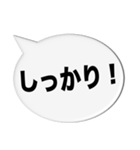 しっかり！